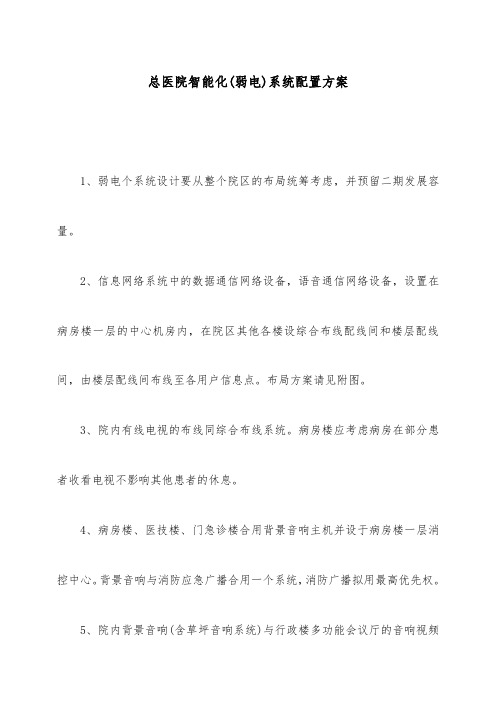 总医院智能化(弱电)系统配置方案

1、弱电个系统设计要从整个院区的布局统筹考虑，并预留二期发展容量。

2、信息网络系统中的数据通信网络设备，语音通信网络设备，设置在病房楼一层的中心机房内，在院区其他各楼设综合布线配线间和楼层配线间，由楼层配线间布线至各用户信息点。布局方案请见附图。

3、院内有线电视的布线同综合布线系统。病房楼应考虑病房在部分患者收看电视不影响其他患者的休息。

4、病房楼、医技楼、门急诊楼合用背景音响主机并设于病房楼一层消控中心。背景音响与消防应急广播合用一个系统，消防广播拟用最高优先权。

5、院内背景音响(含草坪音响系统)与行政楼多功能会议厅的音响视频